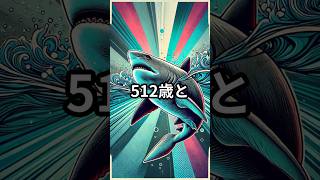 512歳と